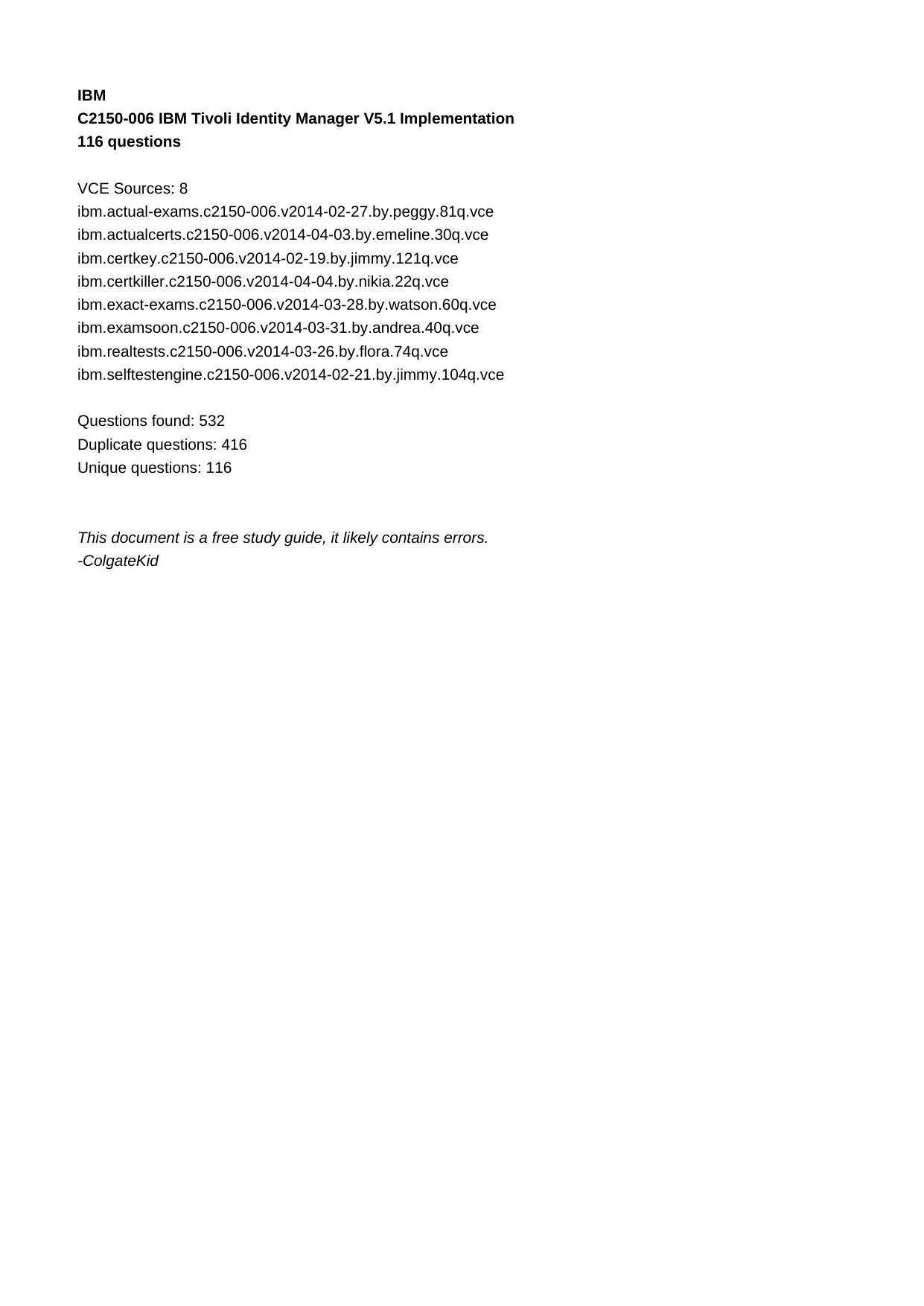 IBM
C2150-006 IBM Tivoli Identity Manager V5.1 Implementation
116 questions

VCE Sources: 8
ibm.actual-exams.c2150-006.v2014-02-27.by.peggy.81q.vce
ibm.actualcerts.c2150-006.v2014-04-03.by.emeline.30q.vce
ibm.certkey.c2150-006.v2014-02-19.by.jimmy.121q.vce
ibm.certkiller.c2150-006.v2014-04-04.by.nikia.22q.vce
ibm.exact-exams.c2150-006.v2014-03-28.by.watson.60q.vce
ibm.examsoon.c2150-006.v2014-03-31.by.andrea.40q.vce
ibm.realtests.c2150-006.v2014-03-26.by.flora.74q.vce
ibm.selftestengine.c2150-006.v2014-02-21.by.jimmy.104q.vce

Questions found: 532
Duplicate questions: 416
Unique questions: 116

This document is a free study guide, it likely contains errors.
-ColgateKid